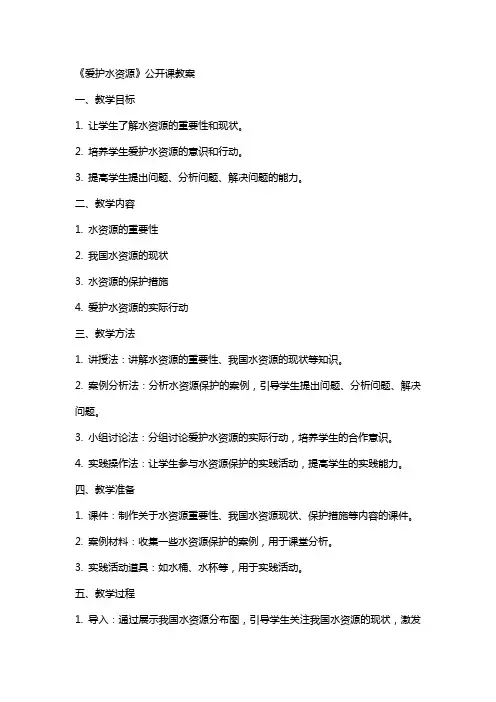 《爱护水资源》公开课教案

一、教学目标

1. 让学生了解水资源的重要性和现状。

2. 培养学生爱护水资源的意识和行动。

3. 提高学生提出问题、分析问题、解决问题的能力。

二、教学内容

1. 水资源的重要性

2. 我国水资源的现状

3. 水资源的保护措施

4. 爱护水资源的实际行动

三、教学方法

1. 讲授法：讲解水资源的重要性、我国水资源的现状等知识。

2. 案例分析法：分析水资源保护的案例，引导学生提出问题、分析问题、解决问题。

3. 小组讨论法：分组讨论爱护水资源的实际行动，培养学生的合作意识。

4. 实践操作法：让学生参与水资源保护的实践活动，提高学生的实践能力。

四、教学准备

1. 课件：制作关于水资源重要性、我国水资源现状、保护措施等内容的课件。

2. 案例材料：收集一些水资源保护的案例，用于课堂分析。

3. 实践活动道具：如水桶、水杯等，用于实践活动。

五、教学过程

1. 导入：通过展示我国水资源分布图，引导学生关注我国水资源的现状，激发